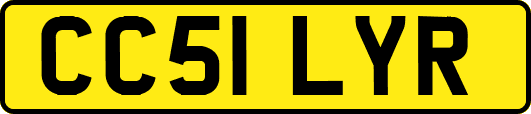 CC51 LYR